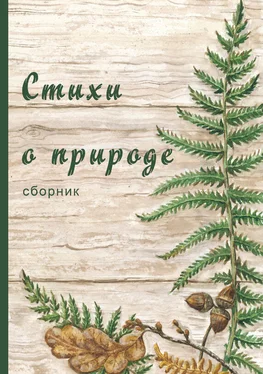 Стихи
о природе
сборник